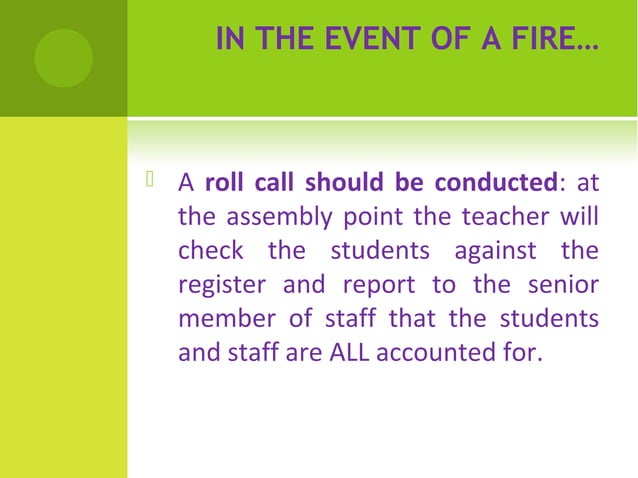 IN THE EVENT OF A FIRE…

A roll call should be conducted: at the assembly point the teacher will check the students against the register and report to the senior member of staff that the students and staff are ALL accounted for.